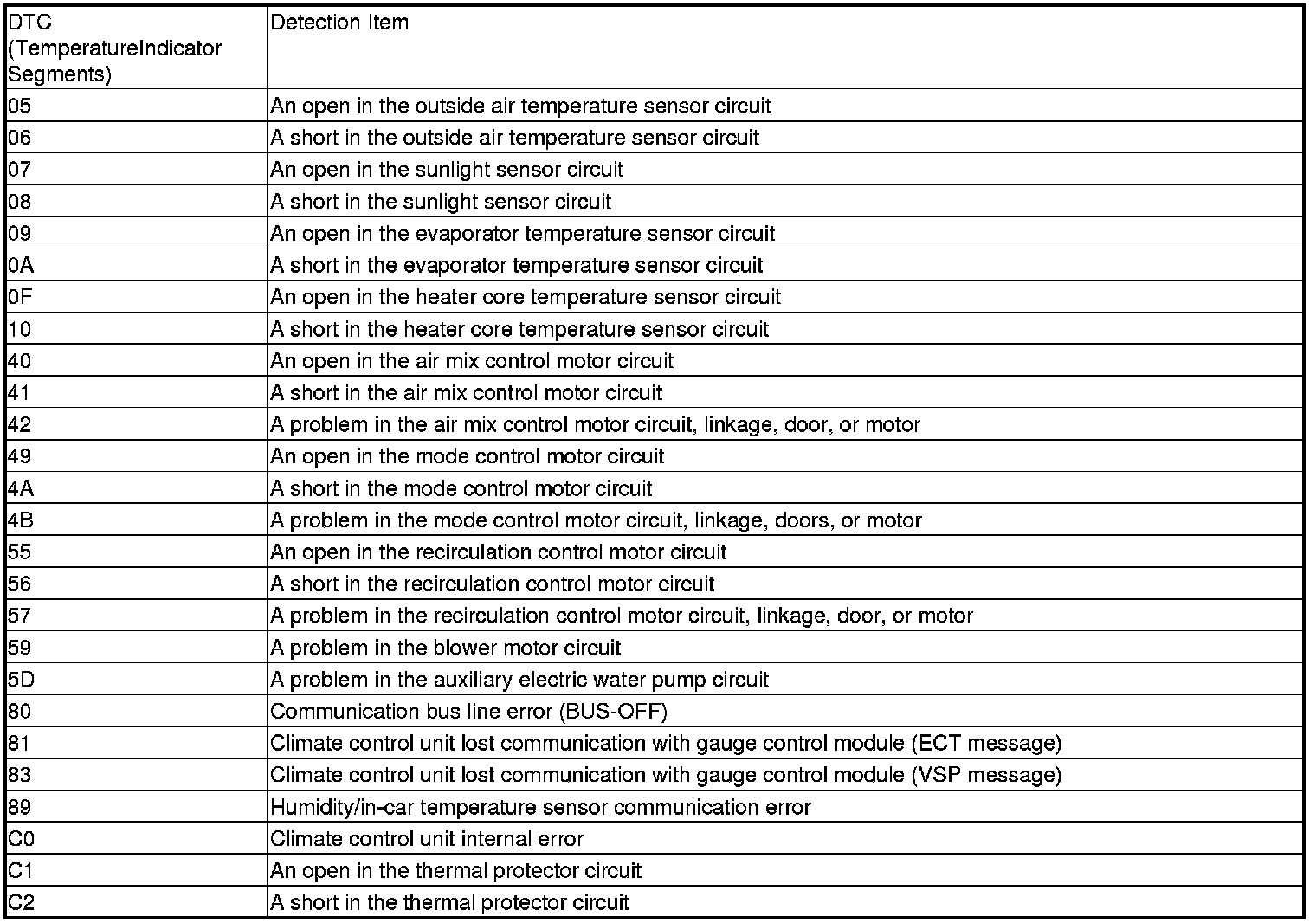 | DTC (TemperatureIndicator Segments) | Detection Item |
|---|---|
| 05 | An open in the outside air temperature sensor circuit |
| 06 | A short in the outside air temperature sensor circuit |
| 07 | An open in the sunlight sensor circuit |
| 08 | A short in the sunlight sensor circuit |
| 09 | An open in the evaporator temperature sensor circuit |
| 0A | A short in the evaporator temperature sensor circuit |
| 0F | An open in the heater core temperature sensor circuit |
| 10 | A short in the heater core temperature sensor circuit |
| 40 | An open in the air mix control motor circuit |
| 41 | A short in the air mix control motor circuit |
| 42 | A problem in the air mix control motor circuit, linkage, door, or motor |
| 49 | An open in the mode control motor circuit |
| 4A | A short in the mode control motor circuit |
| 4B | A problem in the mode control motor circuit, linkage, doors, or motor |
| 55 | An open in the recirculation control motor circuit |
| 56 | A short in the recirculation control motor circuit |
| 57 | A problem in the recirculation control motor circuit, linkage, door, or motor |
| 59 | A problem in the blower motor circuit |
| 5D | A problem in the auxiliary electric water pump circuit |
| 80 | Communication bus line error (BUS-OFF) |
| 81 | Climate control unit lost communication with gauge control module (ECT message) |
| 83 | Climate control unit lost communication with gauge control module (VSP message) |
| 89 | Humidity/in-car temperature sensor communication error |
| C0 | Climate control unit internal error |
| C1 | An open in the thermal protector circuit |
| C2 | A short in the thermal protector circuit |